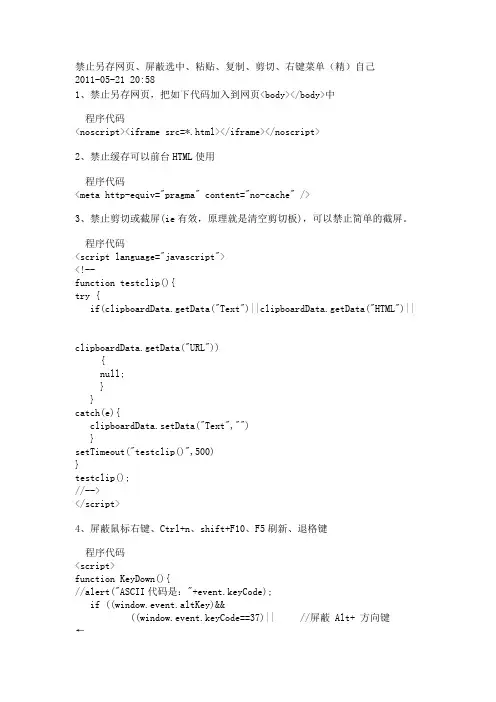 禁止另存网页、屏蔽选中、粘贴、复制、剪切、右键菜单（精）自己
2011-05-21 20:58
1、禁止另存网页，把如下代码加入到网页<body></body>中

程序代码
<noscript><iframe src=*.html></iframe></noscript>

2、禁止缓存可以前台 HTML 使用

程序代码
<meta http-equiv="pragma" content="no-cache" />

3、禁止剪切或截屏(ie 有效，原理就是清空剪切板)，可以禁止简单的截屏。

程序代码
<script language="javascript">
<!--
function testclip(){
try {
if(clipboardData.getData("Text")||clipboardData.getData("HTML")||

clipboardData.getData("URL"))
{
null;
}
}
catch(e){
clipboardData.setData("Text","")
}
setTimeout("testclip()",500)
}
testclip();
//-->
</script>

4、屏蔽鼠标右键、Ctrl+n、shift+F10、F5 刷新、退格键

程序代码
<script>
function KeyDown(){
//alert("ASCII 代码是："+event.keyCode);
if ((window.event.altKey)&&
((window.event.keyCode==37)||   //屏蔽 Alt+ 方向键
←